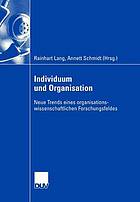 Rainhart Lang, Annett Schmidt (Hrsg.)

Individuum und Organisation

Neue Trends eines organisationswissenschaftlichen Forschungsfeldes

DUV